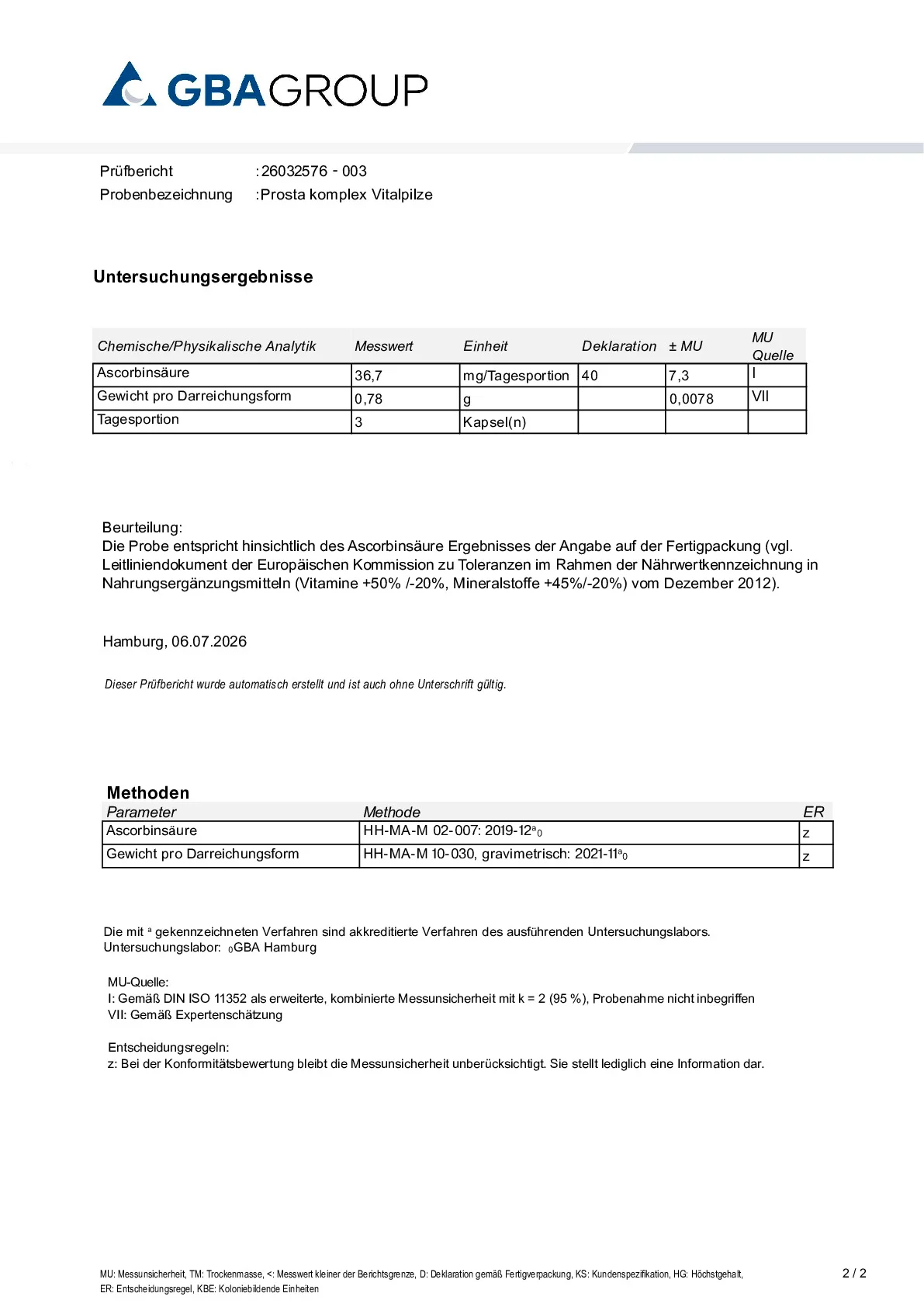 GBAGROUP

Prüfbericht :26032576 - 003
Probenbezeichnung :Prosta komplex Vitalpilze

Untersuchungsergebnisse

| Chemische/Physikalische Analytik | Messwert | Einheit | Deklaration | ± MU | MU Quelle |
|---|---|---|---|---|---|
| Ascorbinsäure | 36,7 | mg/Tagesportion | 40 | 7,3 | I |
| Gewicht pro Darreichungsform | 0,78 | g | | 0,0078 | VII |
| Tagesportion | 3 | Kapsel(n) | | | |

Beurteilung:
Die Probe entspricht hinsichtlich des Ascorbinsäure Ergebnisses der Angabe auf der Fertigpackung (vgl. Leitliniendokument der Europäischen Kommission zu Toleranzen im Rahmen der Nährwertkennzeichnung in Nahrungsergänzungsmitteln (Vitamine +50% /-20%, Mineralstoffe +45%/-20%) vom Dezember 2012).

Hamburg, 06.07.2026

Dieser Prüfbericht wurde automatisch erstellt und ist auch ohne Unterschrift gültig.

Methoden

| Parameter | Methode | ER |
|---|---|---|
| Ascorbinsäure | HH-MA-M 02-007: 2019-12$^{a}$$_{0}$ | z |
| Gewicht pro Darreichungsform | HH-MA-M 10-030, gravimetrisch: 2021-11$^{a}$$_{0}$ | z |

Die mit $^{a}$ gekennzeichneten Verfahren sind akkreditierte Verfahren des ausführenden Untersuchungslabors.
Untersuchungslabor: $_{0}$GBA Hamburg

MU-Quelle:
I: Gemäß DIN ISO 11352 als erweiterte, kombinierte Messunsicherheit mit k = 2 (95 %), Probenahme nicht inbegriffen
VII: Gemäß Expertenschätzung

Entscheidungsregeln:
z: Bei der Konformitätsbewertung bleibt die Messunsicherheit unberücksichtigt. Sie stellt lediglich eine Information dar.

MU: Messunsicherheit, TM: Trockenmasse, <: Messwert kleiner der Berichtsgrenze, D: Deklaration gemäß Fertigverpackung, KS: Kundenspezifikation, HG: Höchstgehalt, ER: Entscheidungsregel, KBE: Koloniebildende Einheiten

2 / 2